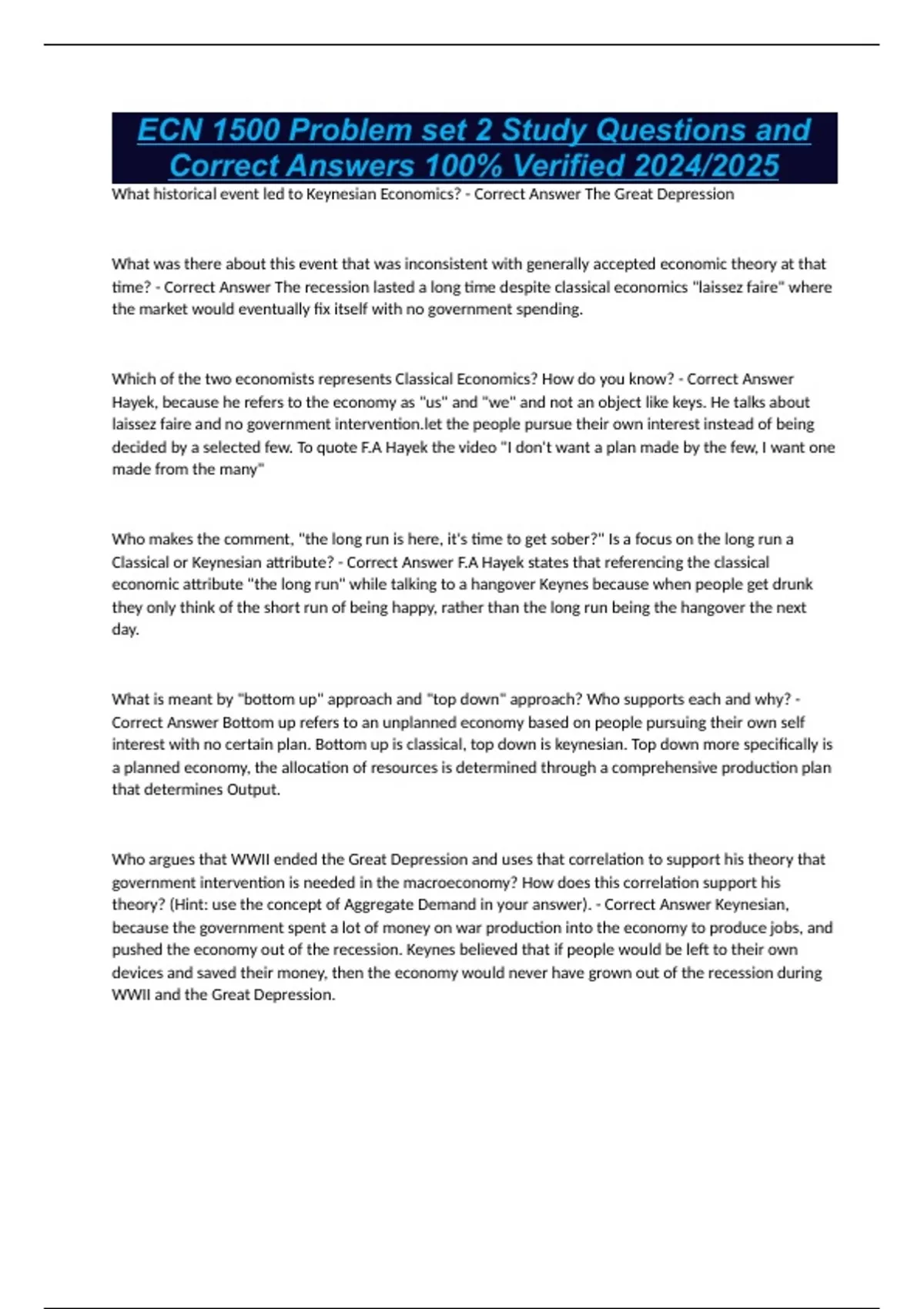 ECN 1500 Problem set 2 Study Questions and Correct Answers 100% Verified 2024/2025

What historical event led to Keynesian Economics? - Correct Answer The Great Depression

What was there about this event that was inconsistent with generally accepted economic theory at that time? - Correct Answer The recession lasted a long time despite classical economics "laissez faire" where the market would eventually fix itself with no government spending.

Which of the two economists represents Classical Economics? How do you know? - Correct Answer Hayek, because he refers to the economy as "us" and "we" and not an object like keys. He talks about laissez faire and no government intervention.let the people pursue their own interest instead of being decided by a selected few. To quote F.A Hayek the video "I don't want a plan made by the few, I want one made from the many"

Who makes the comment, "the long run is here, it's time to get sober?" Is a focus on the long run a Classical or Keynesian attribute? - Correct Answer F.A Hayek states that referencing the classical economic attribute "the long run" while talking to a hangover Keynes because when people get drunk they only think of the short run of being happy, rather than the long run being the hangover the next day.

What is meant by "bottom up" approach and "top down" approach? Who supports each and why? - Correct Answer Bottom up refers to an unplanned economy based on people pursuing their own self interest with no certain plan. Bottom up is classical, top down is keynesian. Top down more specifically is a planned economy, the allocation of resources is determined through a comprehensive production plan that determines Output.

Who argues that WWII ended the Great Depression and uses that correlation to support his theory that government intervention is needed in the macroeconomy? How does this correlation support his theory? (Hint: use the concept of Aggregate Demand in your answer). - Correct Answer Keynesian, because the government spent a lot of money on war production into the economy to produce jobs, and pushed the economy out of the recession. Keynes believed that if people would be left to their own devices and saved their money, then the economy would never have grown out of the recession during WWII and the Great Depression.